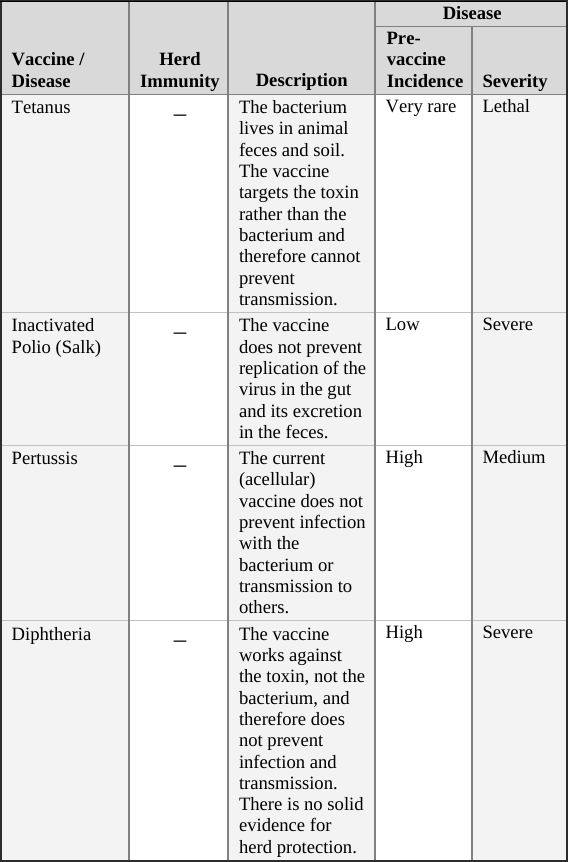 | Vaccine / Disease | Herd Immunity | Description | Disease: Pre-vaccine Incidence | Disease: Severity |
|---|---|---|---|---|
| Tetanus | – | The bacterium lives in animal feces and soil. The vaccine targets the toxin rather than the bacterium and therefore cannot prevent transmission. | Very rare | Lethal |
| Inactivated Polio (Salk) | – | The vaccine does not prevent replication of the virus in the gut and its excretion in the feces. | Low | Severe |
| Pertussis | – | The current (acellular) vaccine does not prevent infection with the bacterium or transmission to others. | High | Medium |
| Diphtheria | – | The vaccine works against the toxin, not the bacterium, and therefore does not prevent infection and transmission. There is no solid evidence for herd protection. | High | Severe |